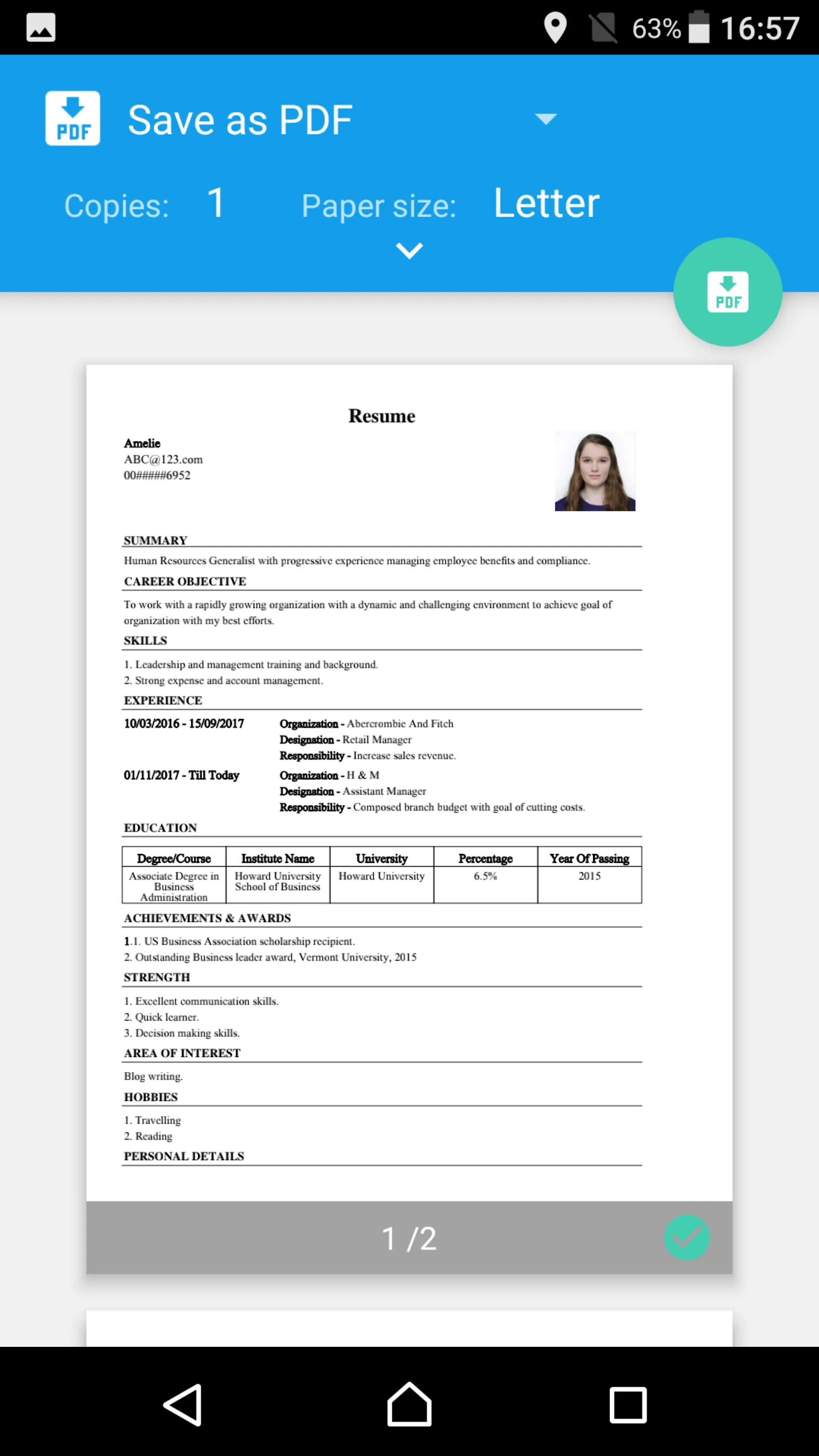 63% 16:57

PDF Save as PDF

Copies: 1 Paper size: Letter

PDF

Resume

Amelie
ABC@123.com
00#####6952

SUMMARY

Human Resources Generalist with progressive experience managing employee benefits and compliance.

CAREER OBJECTIVE

To work with a rapidly growing organization with a dynamic and challenging environment to achieve goal of organization with my best efforts.

SKILLS

1. Leadership and management training and background.
2. Strong expense and account management.

EXPERIENCE

10/03/2016 - 15/09/2017
Organization - Abercrombie And Fitch
Designation - Retail Manager
Responsibility - Increase sales revenue.

01/11/2017 - Till Today
Organization - H & M
Designation - Assistant Manager
Responsibility - Composed branch budget with goal of cutting costs.

EDUCATION

| Degree/Course | Institute Name | University | Percentage | Year Of Passing |
|---|---|---|---|---|
| Associate Degree in Business Administration | Howard University School of Business | Howard University | 6.5% | 2015 |

ACHIEVEMENTS & AWARDS

1.1. US Business Association scholarship recipient.
2. Outstanding Business leader award, Vermont University, 2015

STRENGTH

1. Excellent communication skills.
2. Quick learner.
3. Decision making skills.

AREA OF INTEREST

Blog writing.

HOBBIES

1. Travelling
2. Reading

PERSONAL DETAILS

1 /2